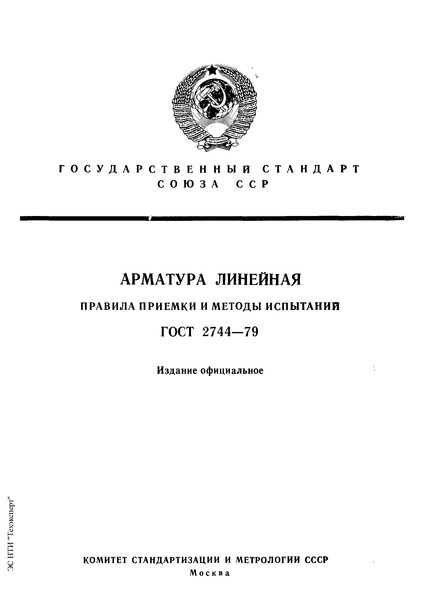 ГОСУДАРСТВЕННЫЙ СТАНДАРТ СОЮЗА ССР

АРМАТУРА ЛИНЕЙНАЯ

ПРАВИЛА ПРИЕМКИ И МЕТОДЫ ИСПЫТАНИЙ

ГОСТ 2744—79

Издание официальное

ЭС НТИ "Техэксперт"

КОМИТЕТ СТАНДАРТИЗАЦИИ И МЕТРОЛОГИИ СССР

Москва